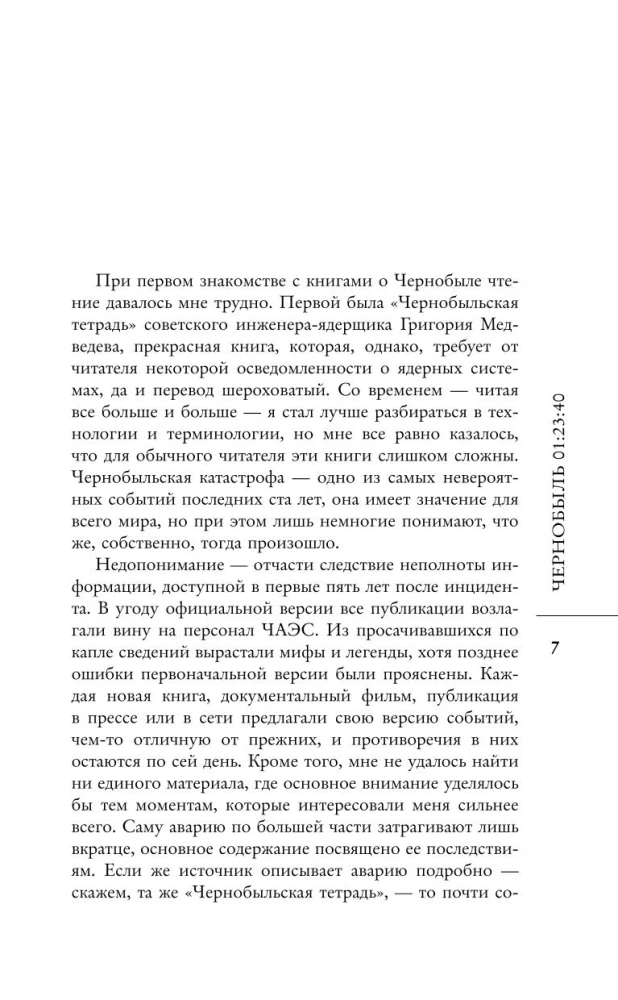 При первом знакомстве с книгами о Чернобыле чтение давалось мне трудно. Первой была «Чернобыльская тетрадь» советского инженера-ядерщика Григория Медведева, прекрасная книга, которая, однако, требует от читателя некоторой осведомленности о ядерных системах, да и перевод шероховатый. Со временем — читая все больше и больше — я стал лучше разбираться в технологии и терминологии, но мне все равно казалось, что для обычного читателя эти книги слишком сложны. Чернобыльская катастрофа — одно из самых невероятных событий последних ста лет, она имеет значение для всего мира, но при этом лишь немногие понимают, что же, собственно, тогда произошло.

Недопонимание — отчасти следствие неполноты информации, доступной в первые пять лет после инцидента. В угоду официальной версии все публикации возлагали вину на персонал ЧАЭС. Из просачивавшихся по капле сведений вырастали мифы и легенды, хотя позднее ошибки первоначальной версии были прояснены. Каждая новая книга, документальный фильм, публикация в прессе или в сети предлагали свою версию событий, чем-то отличную от прежних, и противоречия в них остаются по сей день. Кроме того, мне не удалось найти ни единого материала, где основное внимание уделялось бы тем моментам, которые интересовали меня сильнее всего. Саму аварию по большей части затрагивают лишь вкратце, основное содержание посвящено ее последствиям. Если же источник описывает аварию подробно — скажем, та же «Чернобыльская тетрадь», — то почти со-

ЧЕРНОБЫЛЬ 01:23:40

7